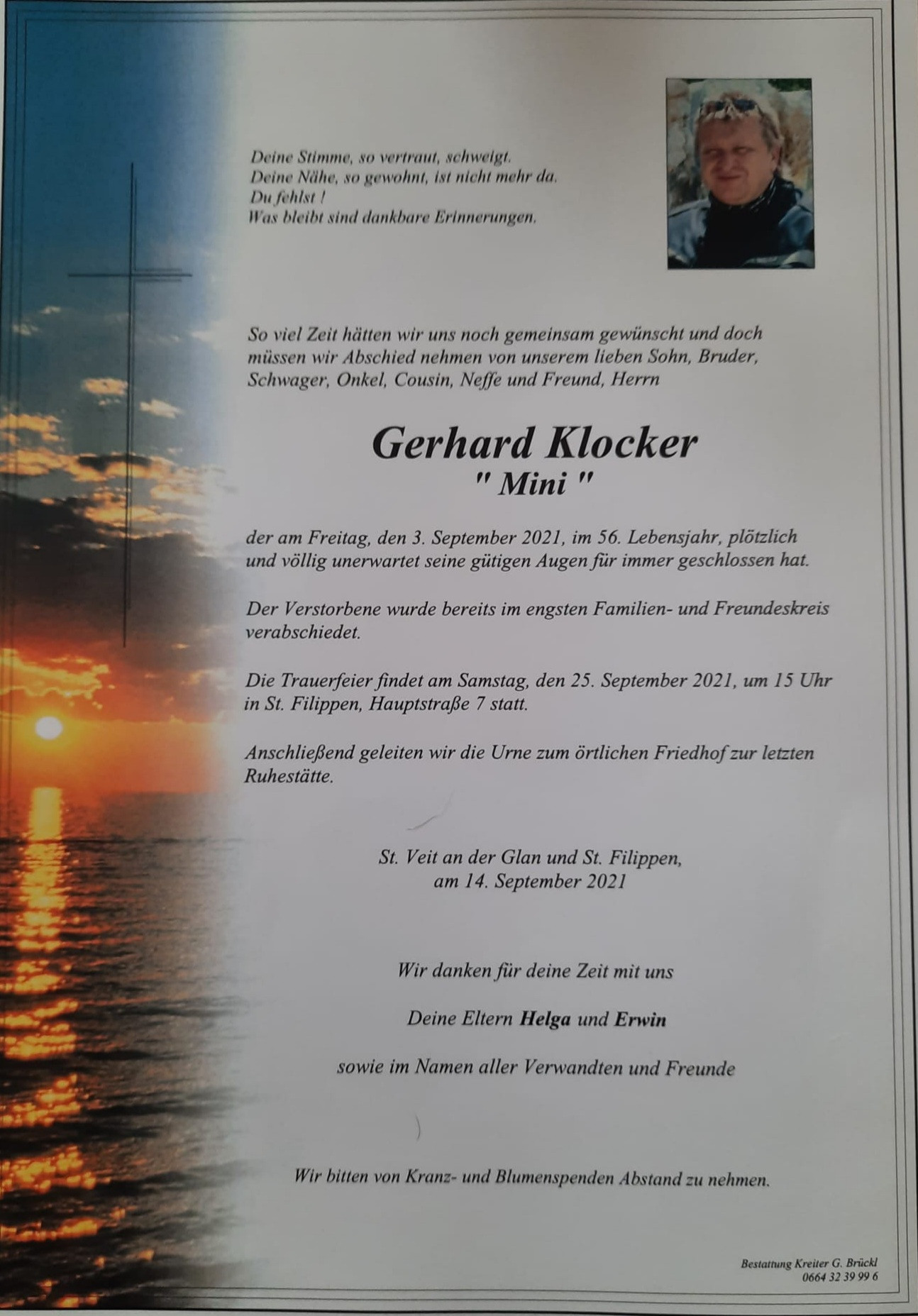 Deine Stimme, so vertraut, schweigt.
Deine Nähe, so gewohnt, ist nicht mehr da.
Du fehlst !
Was bleibt sind dankbare Erinnerungen.

So viel Zeit hätten wir uns noch gemeinsam gewünscht und doch müssen wir Abschied nehmen von unserem lieben Sohn, Bruder, Schwager, Onkel, Cousin, Neffe und Freund, Herrn

Gerhard Klocker
" Mini "

der am Freitag, den 3. September 2021, im 56. Lebensjahr, plötzlich und völlig unerwartet seine gütigen Augen für immer geschlossen hat.

Der Verstorbene wurde bereits im engsten Familien- und Freundeskreis verabschiedet.

Die Trauerfeier findet am Samstag, den 25. September 2021, um 15 Uhr in St. Filippen, Hauptstraße 7 statt.

Anschließend geleiten wir die Urne zum örtlichen Friedhof zur letzten Ruhestätte.

St. Veit an der Glan und St. Filippen,
am 14. September 2021

Wir danken für deine Zeit mit uns

Deine Eltern Helga und Erwin

sowie im Namen aller Verwandten und Freunde

Wir bitten von Kranz- und Blumenspenden Abstand zu nehmen.

Bestattung Kreiter G. Brückl
0664 32 39 99 6